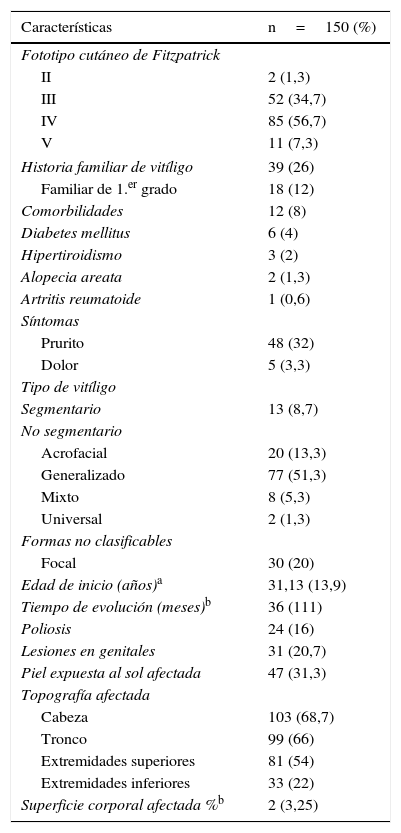 | Características | n = 150 (%) |
|---|---|
| Fototipo cutáneo de Fitzpatrick | |
| II | 2 (1,3) |
| III | 52 (34,7) |
| IV | 85 (56,7) |
| V | 11 (7,3) |
| Historia familiar de vitíligo | 39 (26) |
| Familiar de 1.$^{er}$ grado | 18 (12) |
| Comorbilidades | 12 (8) |
| Diabetes mellitus | 6 (4) |
| Hipertiroidismo | 3 (2) |
| Alopecia areata | 2 (1,3) |
| Artritis reumatoide | 1 (0,6) |
| Síntomas | |
| Prurito | 48 (32) |
| Dolor | 5 (3,3) |
| Tipo de vitíligo | |
| Segmentario | 13 (8,7) |
| No segmentario | |
| Acrofacial | 20 (13,3) |
| Generalizado | 77 (51,3) |
| Mixto | 8 (5,3) |
| Universal | 2 (1,3) |
| Formas no clasificables | |
| Focal | 30 (20) |
| Edad de inicio (años)$^{a}$ | 31,13 (13,9) |
| Tiempo de evolución (meses)$^{b}$ | 36 (111) |
| Poliosis | 24 (16) |
| Lesiones en genitales | 31 (20,7) |
| Piel expuesta al sol afectada | 47 (31,3) |
| Topografía afectada | |
| Cabeza | 103 (68,7) |
| Tronco | 99 (66) |
| Extremidades superiores | 81 (54) |
| Extremidades inferiores | 33 (22) |
| Superficie corporal afectada %$^{b}$ | 2 (3,25) |